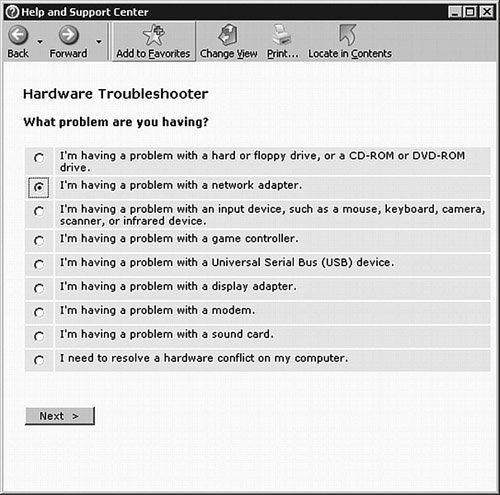 Help and Support Center

Back Forward Add to Favorites Change View Print... Locate in Contents

Hardware Troubleshooter

What problem are you having?

I'm having a problem with a hard or floppy drive, or a CD-ROM or DVD-ROM drive.

I'm having a problem with a network adapter.

I'm having a problem with an input device, such as a mouse, keyboard, camera, scanner, or infrared device.

I'm having a problem with a game controller.

I'm having a problem with a Universal Serial Bus (USB) device.

I'm having a problem with a display adapter.

I'm having a problem with a modem.

I'm having a problem with a sound card.

I need to resolve a hardware conflict on my computer.

Next >